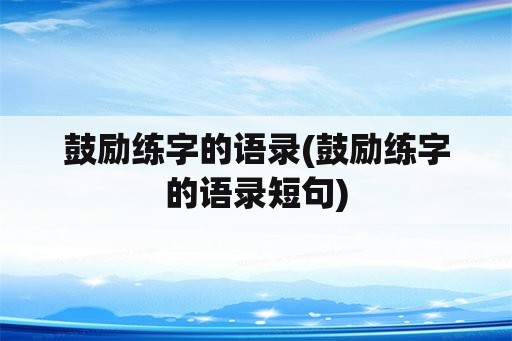 鼓励练字的语录(鼓励练字的语录短句)